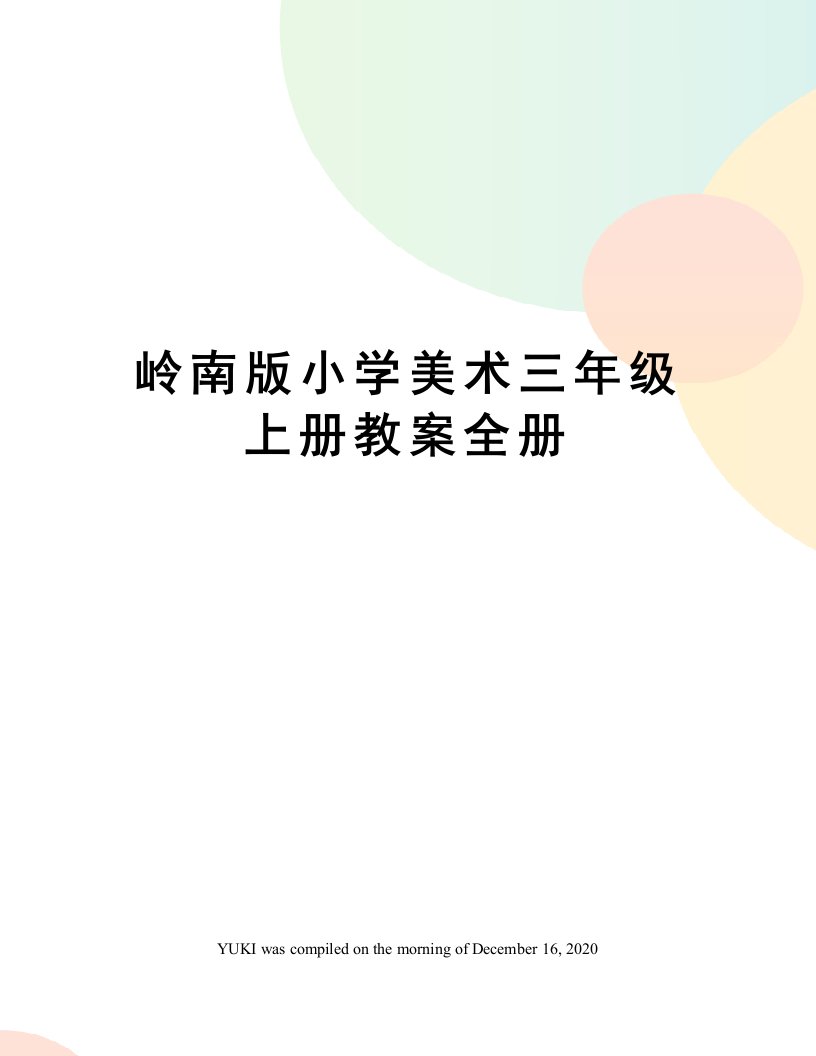 岭南版小学美术三年级上册教案全册

YUKI was compiled on the morning of December 16, 2020